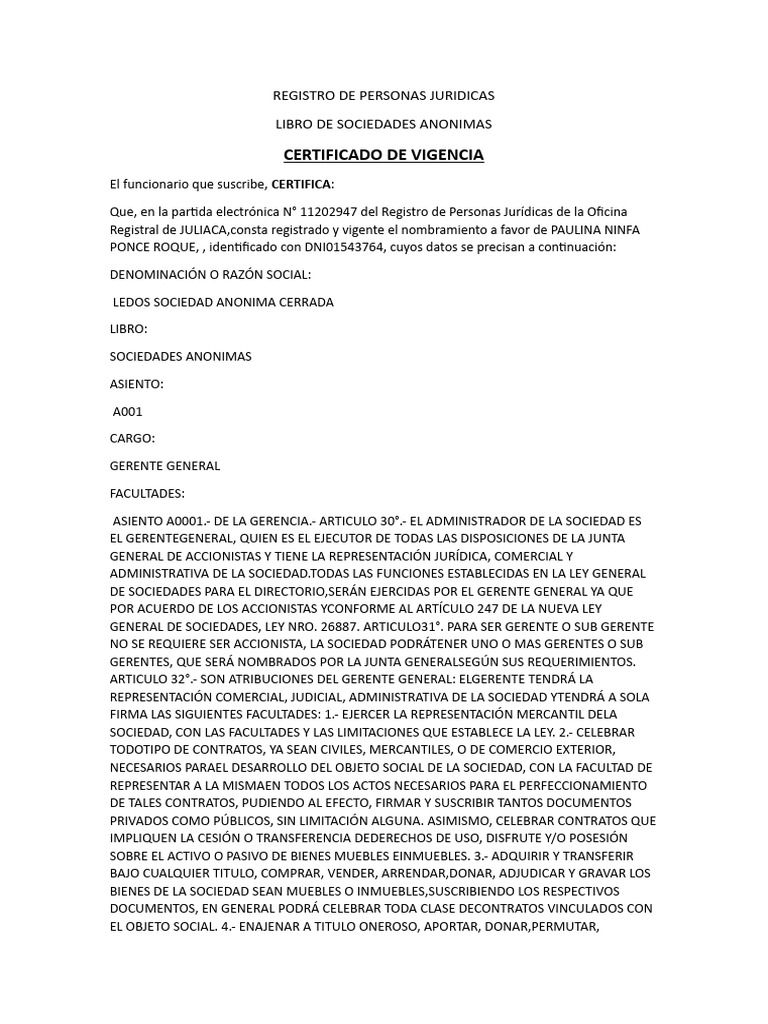 REGISTRO DE PERSONAS JURIDICAS

LIBRO DE SOCIEDADES ANONIMAS

CERTIFICADO DE VIGENCIA

El funcionario que suscribe, CERTIFICA:

Que, en la partida electrónica N° 11202947 del Registro de Personas Jurídicas de la Oficina Registral de JULIACA,consta registrado y vigente el nombramiento a favor de PAULINA NINFA PONCE ROQUE, , identificado con DNI01543764, cuyos datos se precisan a continuación:

DENOMINACIÓN O RAZÓN SOCIAL:

LEDOS SOCIEDAD ANONIMA CERRADA

LIBRO:

SOCIEDADES ANONIMAS

ASIENTO:

A001

CARGO:

GERENTE GENERAL

FACULTADES:

ASIENTO A0001.- DE LA GERENCIA.- ARTICULO 30°.- EL ADMINISTRADOR DE LA SOCIEDAD ES EL GERENTEGENERAL, QUIEN ES EL EJECUTOR DE TODAS LAS DISPOSICIONES DE LA JUNTA GENERAL DE ACCIONISTAS Y TIENE LA REPRESENTACIÓN JURÍDICA, COMERCIAL Y ADMINISTRATIVA DE LA SOCIEDAD.TODAS LAS FUNCIONES ESTABLECIDAS EN LA LEY GENERAL DE SOCIEDADES PARA EL DIRECTORIO,SERÁN EJERCIDAS POR EL GERENTE GENERAL YA QUE POR ACUERDO DE LOS ACCIONISTAS YCONFORME AL ARTÍCULO 247 DE LA NUEVA LEY GENERAL DE SOCIEDADES, LEY NRO. 26887. ARTICULO31°. PARA SER GERENTE O SUB GERENTE NO SE REQUIERE SER ACCIONISTA, LA SOCIEDAD PODRÁTENER UNO O MAS GERENTES O SUB GERENTES, QUE SERÁ NOMBRADOS POR LA JUNTA GENERALSEGÚN SUS REQUERIMIENTOS. ARTICULO 32°.- SON ATRIBUCIONES DEL GERENTE GENERAL: ELGERENTE TENDRÁ LA REPRESENTACIÓN COMERCIAL, JUDICIAL, ADMINISTRATIVA DE LA SOCIEDAD YTENDRÁ A SOLA FIRMA LAS SIGUIENTES FACULTADES: 1.- EJERCER LA REPRESENTACIÓN MERCANTIL DELA SOCIEDAD, CON LAS FACULTADES Y LAS LIMITACIONES QUE ESTABLECE LA LEY. 2.- CELEBRAR TODOTIPO DE CONTRATOS, YA SEAN CIVILES, MERCANTILES, O DE COMERCIO EXTERIOR, NECESARIOS PARAEL DESARROLLO DEL OBJETO SOCIAL DE LA SOCIEDAD, CON LA FACULTAD DE REPRESENTAR A LA MISMAEN TODOS LOS ACTOS NECESARIOS PARA EL PERFECCIONAMIENTO DE TALES CONTRATOS, PUDIENDO AL EFECTO, FIRMAR Y SUSCRIBIR TANTOS DOCUMENTOS PRIVADOS COMO PÚBLICOS, SIN LIMITACIÓN ALGUNA. ASIMISMO, CELEBRAR CONTRATOS QUE IMPLIQUEN LA CESIÓN O TRANSFERENCIA DEDERECHOS DE USO, DISFRUTE Y/O POSESIÓN SOBRE EL ACTIVO O PASIVO DE BIENES MUEBLES EINMUEBLES. 3.- ADQUIRIR Y TRANSFERIR BAJO CUALQUIER TITULO, COMPRAR, VENDER, ARRENDAR,DONAR, ADJUDICAR Y GRAVAR LOS BIENES DE LA SOCIEDAD SEAN MUEBLES O INMUEBLES,SUSCRIBIENDO LOS RESPECTIVOS DOCUMENTOS, EN GENERAL PODRÁ CELEBRAR TODA CLASE DECONTRATOS VINCULADOS CON EL OBJETO SOCIAL. 4.- ENAJENAR A TITULO ONEROSO, APORTAR, DONAR,PERMUTAR,